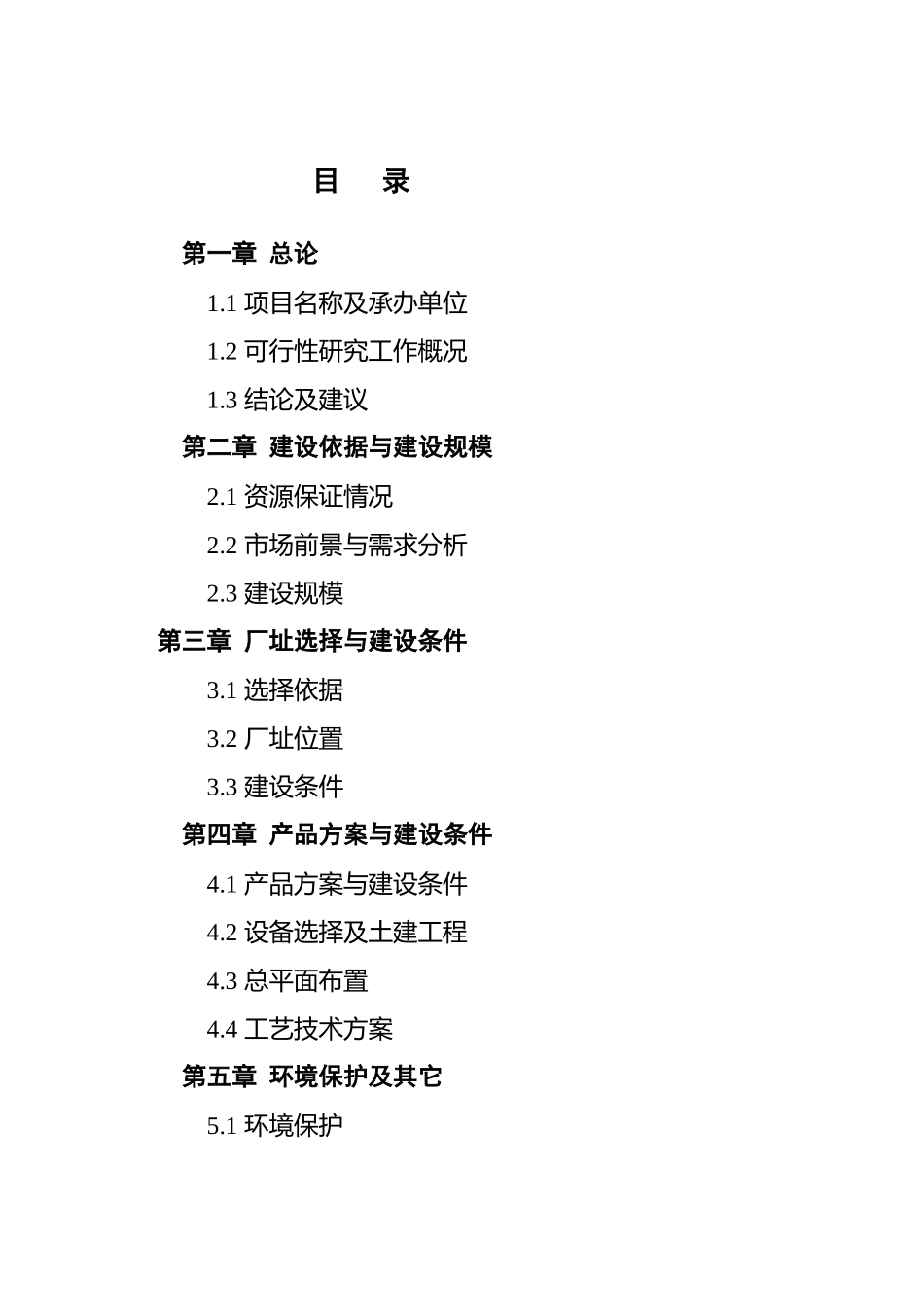 目　录

第一章 总论

1.1 项目名称及承办单位

1.2 可行性研究工作概况

1.3 结论及建议

第二章 建设依据与建设规模

2.1 资源保证情况

2.2 市场前景与需求分析

2.3 建设规模

第三章 厂址选择与建设条件

3.1 选择依据

3.2 厂址位置

3.3 建设条件

第四章 产品方案与建设条件

4.1 产品方案与建设条件

4.2 设备选择及土建工程

4.3 总平面布置

4.4 工艺技术方案

第五章 环境保护及其它

5.1 环境保护